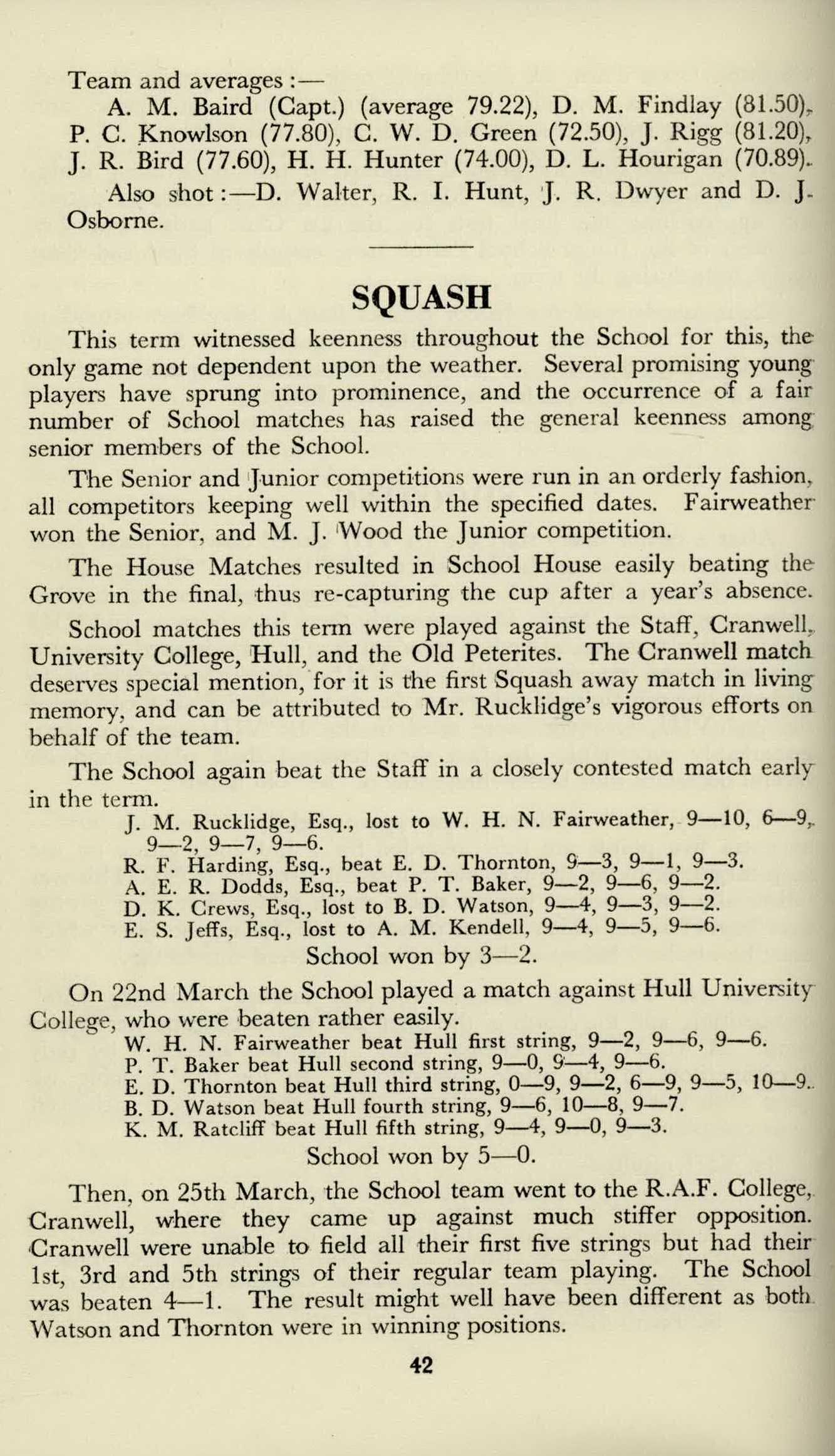 Team and averages :—

A. M. Baird (Capt.) (average 79.22), D. M. Findlay (81.50), P. C. Knowlson (77.80), C. W. D. Green (72.50), J. Rigg (81.20), J. R. Bird (77.60), H. H. Hunter (74.00), D. L. Hourigan (70.89).

Also shot :—D. Walter, R. I. Hunt, J. R. Dwyer and D. J. Osborne.

SQUASH

This term witnessed keenness throughout the School for this, the only game not dependent upon the weather. Several promising young players have sprung into prominence, and the occurrence of a fair number of School matches has raised the general keenness among senior members of the School.

The Senior and Junior competitions were run in an orderly fashion, all competitors keeping well within the specified dates. Fairweather won the Senior, and M. J. Wood the Junior competition.

The House Matches resulted in School House easily beating the Grove in the final, thus re-capturing the cup after a year's absence.

School matches this term were played against the Staff, Cranwell, University College, Hull, and the Old Peterites. The Cranwell match deserves special mention, for it is the first Squash away match in living memory, and can be attributed to Mr. Rucklidge's vigorous efforts on behalf of the team.

The School again beat the Staff in a closely contested match early in the term.

J. M. Rucklidge, Esq., lost to W. H. N. Fairweather, 9—10, 6—9, 9—2, 9—7, 9—6.
R. F. Harding, Esq., beat E. D. Thornton, 9—3, 9—1, 9—3.
A. E. R. Dodds, Esq., beat P. T. Baker, 9—2, 9—6, 9—2.
D. K. Crews, Esq., lost to B. D. Watson, 9—4, 9—3, 9—2.
E. S. Jeffs, Esq., lost to A. M. Kendell, 9—4, 9—5, 9—6.
School won by 3—2.

On 22nd March the School played a match against Hull University College, who were beaten rather easily.

W. H. N. Fairweather beat Hull first string, 9—2, 9—6, 9—6.
P. T. Baker beat Hull second string, 9—0, 9—4, 9—6.
E. D. Thornton beat Hull third string, 0—9, 9—2, 6—9, 9—5, 10—9.
B. D. Watson beat Hull fourth string, 9—6, 10—8, 9—7.
K. M. Ratcliff beat Hull fifth string, 9—4, 9—0, 9—3.
School won by 5—0.

Then, on 25th March, the School team went to the R.A.F. College, Cranwell, where they came up against much stiffer opposition. Cranwell were unable to field all their first five strings but had their 1st, 3rd and 5th strings of their regular team playing. The School was beaten 4—1. The result might well have been different as both Watson and Thornton were in winning positions.

42